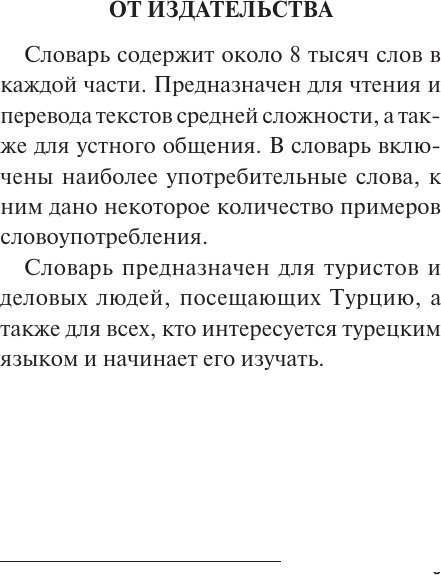 ОТ ИЗДАТЕЛЬСТВА

Словарь содержит около 8 тысяч слов в каждой части. Предназначен для чтения и перевода текстов средней сложности, а также для устного общения. В словарь включены наиболее употребительные слова, к ним дано некоторое количество примеров словоупотребления.

Словарь предназначен для туристов и деловых людей, посещающих Турцию, а также для всех, кто интересуется турецким языком и начинает его изучать.